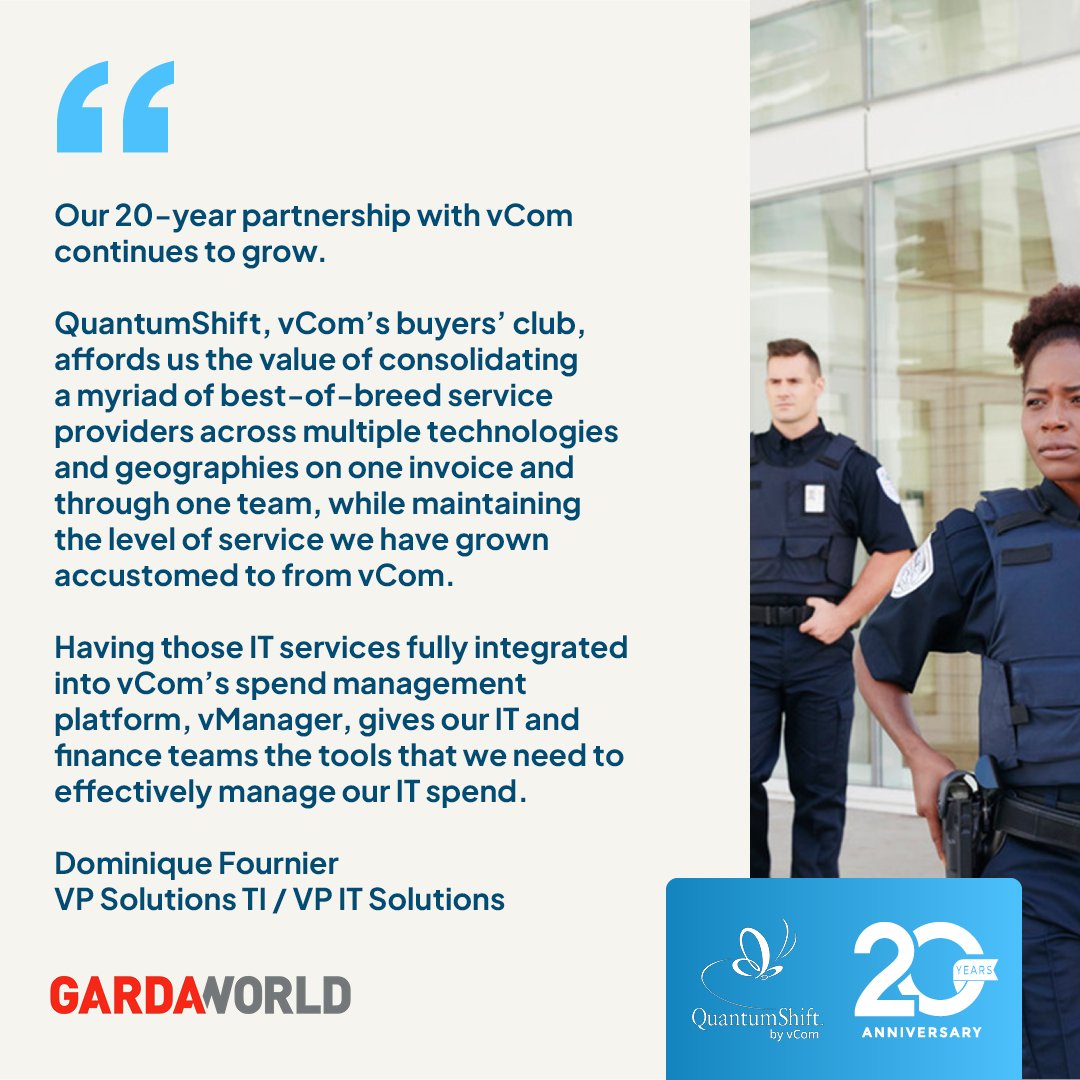 “

Our 20-year partnership with vCom continues to grow.

QuantumShift, vCom’s buyers’ club, affords us the value of consolidating a myriad of best-of-breed service providers across multiple technologies and geographies on one invoice and through one team, while maintaining the level of service we have grown accustomed to from vCom.

Having those IT services fully integrated into vCom’s spend management platform, vManager, gives our IT and finance teams the tools that we need to effectively manage our IT spend.

Dominique Fournier
VP Solutions TI / VP IT Solutions

GARDAWORLD

QuantumShift by vCom

20 YEARS ANNIVERSARY